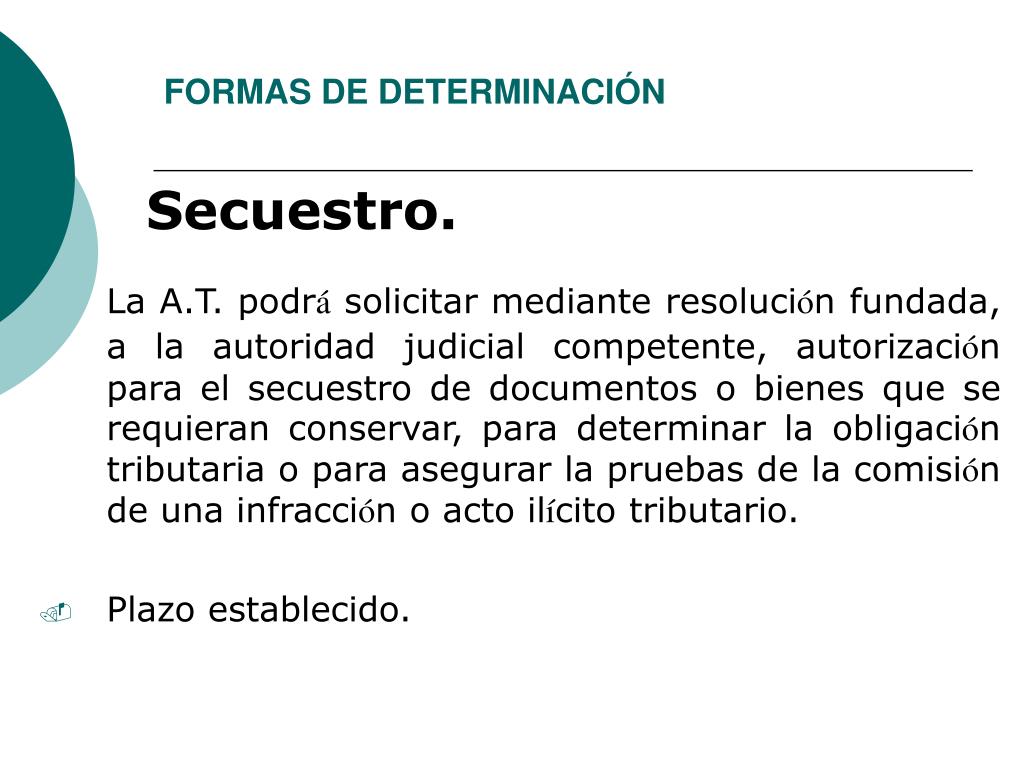 FORMAS DE DETERMINACIÓN

Secuestro.

La A.T. podrá solicitar mediante resolución fundada, a la autoridad judicial competente, autorización para el secuestro de documentos o bienes que se requieran conservar, para determinar la obligación tributaria o para asegurar la pruebas de la comisión de una infracción o acto ilícito tributario.

Plazo establecido.